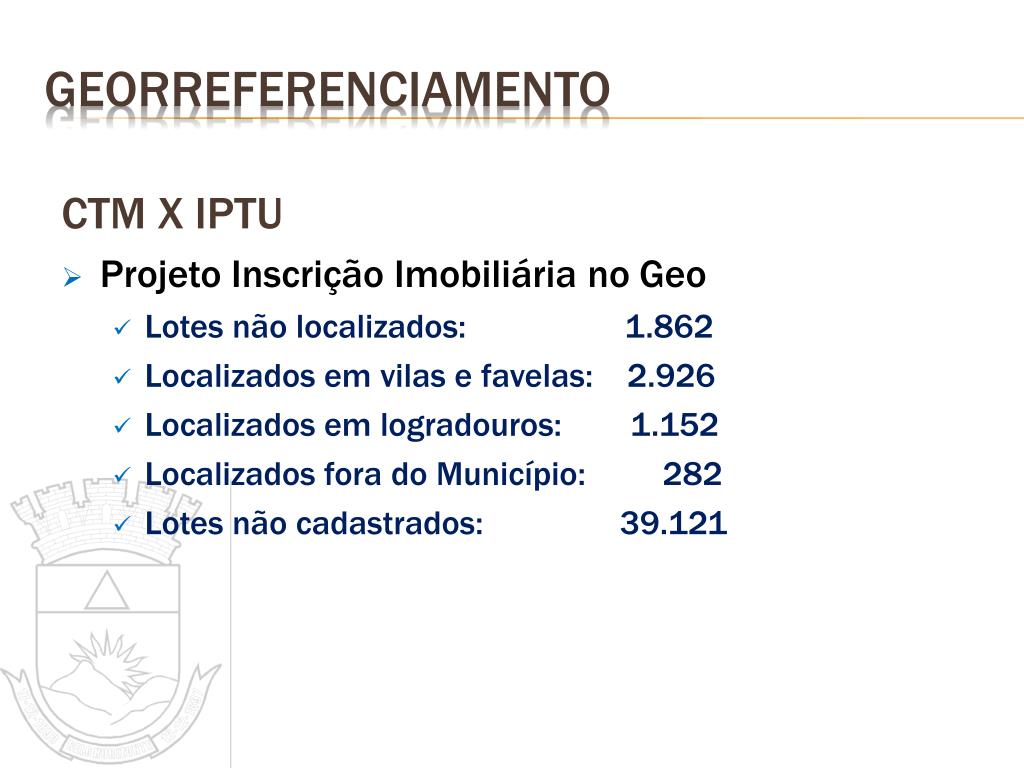 GEORREFERENCIAMENTO

CTM X IPTU

➢ Projeto Inscrição Imobiliária no Geo

✓ Lotes não localizados: 1.862
✓ Localizados em vilas e favelas: 2.926
✓ Localizados em logradouros: 1.152
✓ Localizados fora do Município: 282
✓ Lotes não cadastrados: 39.121